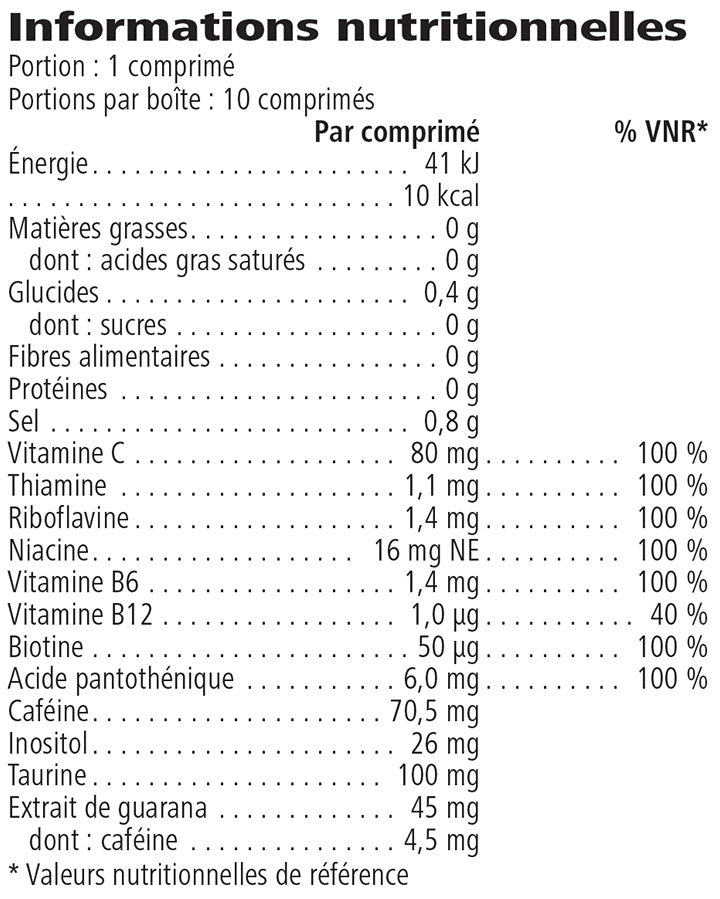 Informations nutritionnelles
Portion : 1 comprimé
Portions par boîte : 10 comprimés

| | Par comprimé | % VNR* |
|---|---|---|
| Énergie | 41 kJ | |
| | 10 kcal | |
| Matières grasses | 0 g | |
| dont : acides gras saturés | 0 g | |
| Glucides | 0,4 g | |
| dont : sucres | 0 g | |
| Fibres alimentaires | 0 g | |
| Protéines | 0 g | |
| Sel | 0,8 g | |
| Vitamine C | 80 mg | 100 % |
| Thiamine | 1,1 mg | 100 % |
| Riboflavine | 1,4 mg | 100 % |
| Niacine | 16 mg NE | 100 % |
| Vitamine B6 | 1,4 mg | 100 % |
| Vitamine B12 | 1,0 µg | 40 % |
| Biotine | 50 µg | 100 % |
| Acide pantothénique | 6,0 mg | 100 % |
| Caféine | 70,5 mg | |
| Inositol | 26 mg | |
| Taurine | 100 mg | |
| Extrait de guarana | 45 mg | |
| dont : caféine | 4,5 mg | |

* Valeurs nutritionnelles de référence